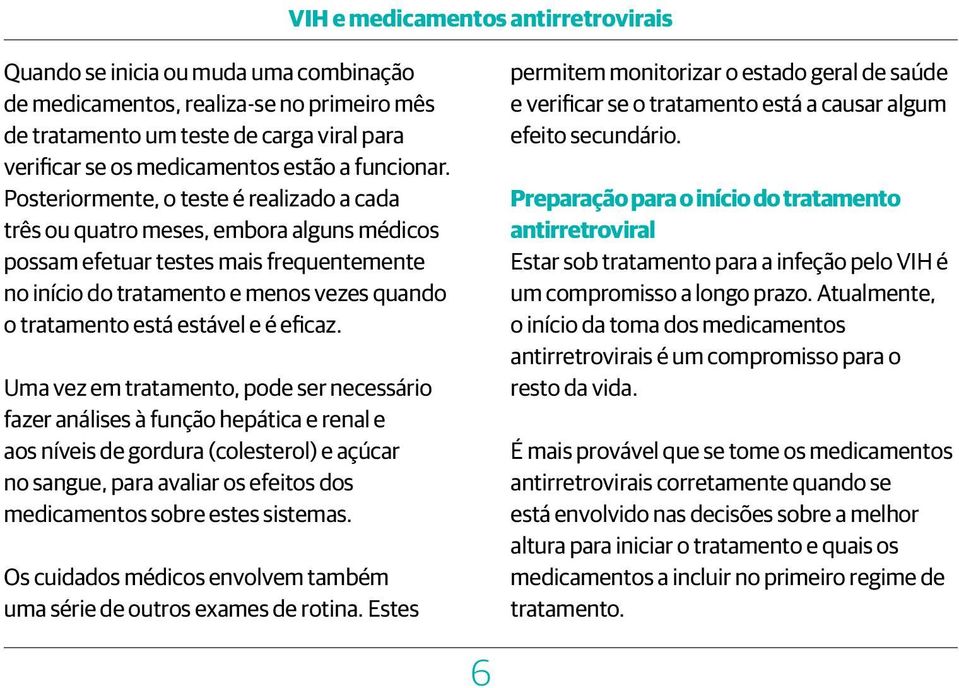 VIH e medicamentos antirretrovirais

Quando se inicia ou muda uma combinação de medicamentos, realiza-se no primeiro mês de tratamento um teste de carga viral para verificar se os medicamentos estão a funcionar. Posteriormente, o teste é realizado a cada três ou quatro meses, embora alguns médicos possam efetuar testes mais frequentemente no início do tratamento e menos vezes quando o tratamento está estável e é eficaz.

Uma vez em tratamento, pode ser necessário fazer análises à função hepática e renal e aos níveis de gordura (colesterol) e açúcar no sangue, para avaliar os efeitos dos medicamentos sobre estes sistemas.

Os cuidados médicos envolvem também uma série de outros exames de rotina. Estes permitem monitorizar o estado geral de saúde e verificar se o tratamento está a causar algum efeito secundário.

Preparação para o início do tratamento antirretroviral
Estar sob tratamento para a infeção pelo VIH é um compromisso a longo prazo. Atualmente, o início da toma dos medicamentos antirretrovirais é um compromisso para o resto da vida.

É mais provável que se tome os medicamentos antirretrovirais corretamente quando se está envolvido nas decisões sobre a melhor altura para iniciar o tratamento e quais os medicamentos a incluir no primeiro regime de tratamento.

6